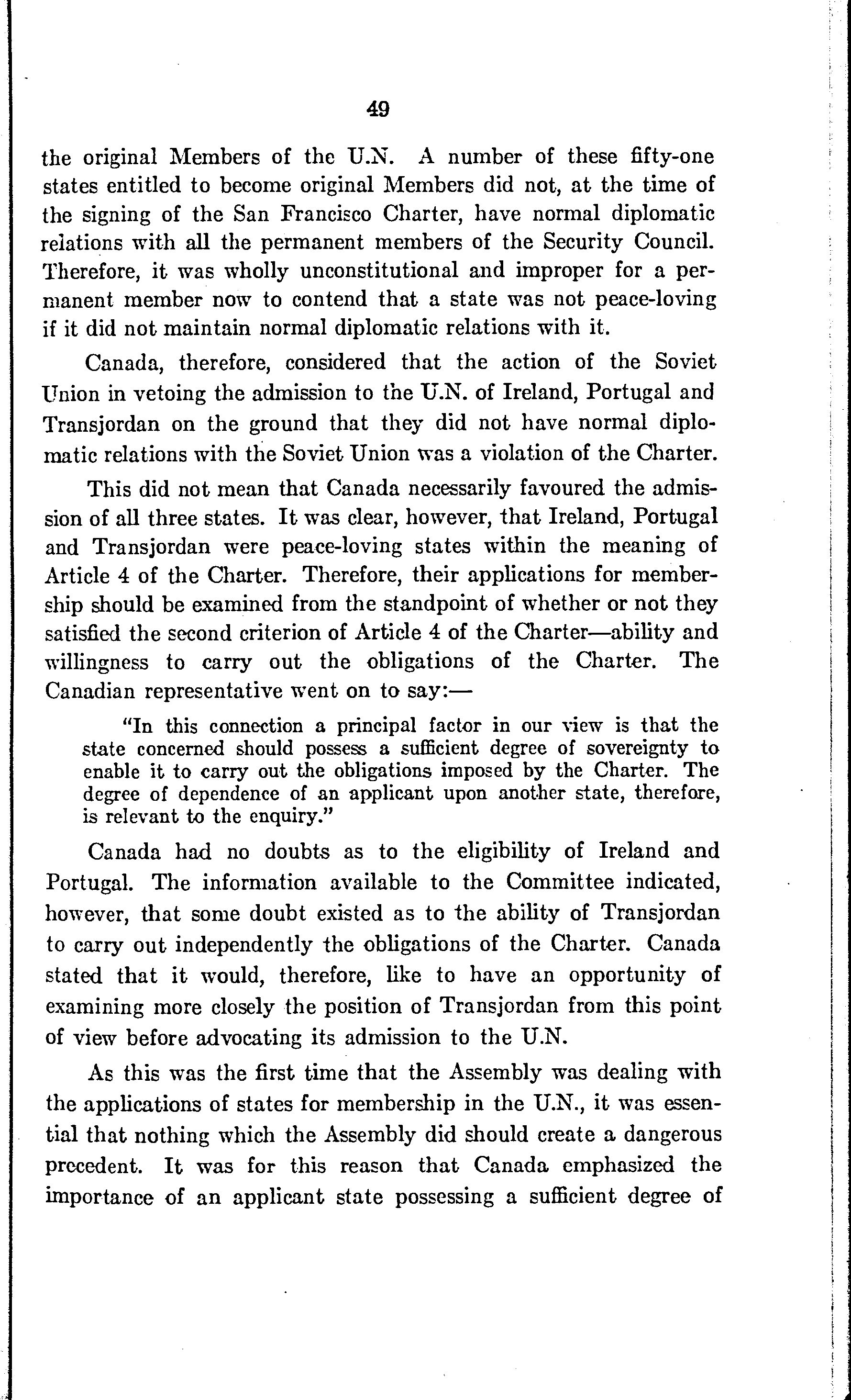 49

the original Members of the U.N. A number of these fifty-one states entitled to become original Members did not, at the time of the signing of the San Francisco Charter, have normal diplomatic relations with all the permanent members of the Security Council. Therefore, it was wholly unconstitutional and improper for a permanent member now to contend that a state was not peace-loving if it did not maintain normal diplomatic relations with it.

Canada, therefore, considered that the action of the Soviet Union in vetoing the admission to the U.N. of Ireland, Portugal and Transjordan on the ground that they did not have normal diplomatic relations with the Soviet Union was a violation of the Charter.

This did not mean that Canada necessarily favoured the admission of all three states. It was clear, however, that Ireland, Portugal and Transjordan were peace-loving states within the meaning of Article 4 of the Charter. Therefore, their applications for membership should be examined from the standpoint of whether or not they satisfied the second criterion of Article 4 of the Charter—ability and willingness to carry out the obligations of the Charter. The Canadian representative went on to say:—

"In this connection a principal factor in our view is that the state concerned should possess a sufficient degree of sovereignty to enable it to carry out the obligations imposed by the Charter. The degree of dependence of an applicant upon another state, therefore, is relevant to the enquiry."

Canada had no doubts as to the eligibility of Ireland and Portugal. The information available to the Committee indicated, however, that some doubt existed as to the ability of Transjordan to carry out independently the obligations of the Charter. Canada stated that it would, therefore, like to have an opportunity of examining more closely the position of Transjordan from this point of view before advocating its admission to the U.N.

As this was the first time that the Assembly was dealing with the applications of states for membership in the U.N., it was essential that nothing which the Assembly did should create a dangerous precedent. It was for this reason that Canada emphasized the importance of an applicant state possessing a sufficient degree of